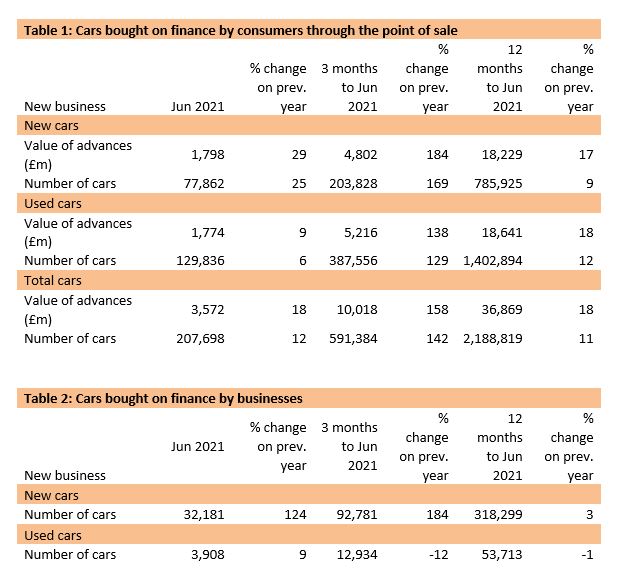 Table 1: Cars bought on finance by consumers through the point of sale

| New business | Jun 2021 | % change on prev. year | 3 months to Jun 2021 | % change on prev. year | 12 months to Jun 2021 | % change on prev. year |
|---|---|---|---|---|---|---|
| New cars | | | | | | |
| Value of advances (£m) | 1,798 | 29 | 4,802 | 184 | 18,229 | 17 |
| Number of cars | 77,862 | 25 | 203,828 | 169 | 785,925 | 9 |
| Used cars | | | | | | |
| Value of advances (£m) | 1,774 | 9 | 5,216 | 138 | 18,641 | 18 |
| Number of cars | 129,836 | 6 | 387,556 | 129 | 1,402,894 | 12 |
| Total cars | | | | | | |
| Value of advances (£m) | 3,572 | 18 | 10,018 | 158 | 36,869 | 18 |
| Number of cars | 207,698 | 12 | 591,384 | 142 | 2,188,819 | 11 |

Table 2: Cars bought on finance by businesses

| New business | Jun 2021 | % change on prev. year | 3 months to Jun 2021 | % change on prev. year | 12 months to Jun 2021 | % change on prev. year |
|---|---|---|---|---|---|---|
| New cars | | | | | | |
| Number of cars | 32,181 | 124 | 92,781 | 184 | 318,299 | 3 |
| Used cars | | | | | | |
| Number of cars | 3,908 | 9 | 12,934 | -12 | 53,713 | -1 |